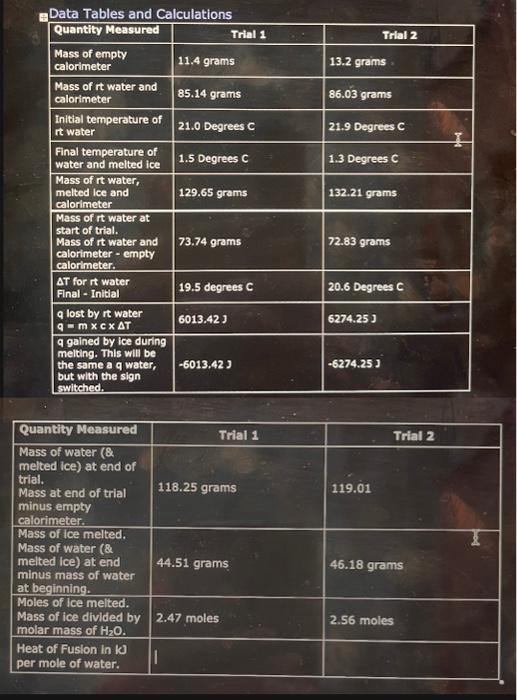 Data Tables and Calculations

| Quantity Measured | Trial 1 | Trial 2 |
|---|---|---|
| Mass of empty calorimeter | 11.4 grams | 13.2 grams |
| Mass of rt water and calorimeter | 85.14 grams | 86.03 grams |
| Initial temperature of rt water | 21.0 Degrees C | 21.9 Degrees C |
| Final temperature of water and melted ice | 1.5 Degrees C | 1.3 Degrees C |
| Mass of rt water, melted ice and calorimeter | 129.65 grams | 132.21 grams |
| Mass of rt water at start of trial. Mass of rt water and calorimeter - empty calorimeter. | 73.74 grams | 72.83 grams |
| ΔT for rt water Final - Initial | 19.5 degrees C | 20.6 Degrees C |
| q lost by rt water q = m x c x ΔT | 6013.42 J | 6274.25 J |
| q gained by ice during melting. This will be the same a q water, but with the sign switched. | -6013.42 J | -6274.25 J |

| Quantity Measured | Trial 1 | Trial 2 |
|---|---|---|
| Mass of water (& melted ice) at end of trial. Mass at end of trial minus empty calorimeter. | 118.25 grams | 119.01 |
| Mass of ice melted. Mass of water (& melted ice) at end minus mass of water at beginning. | 44.51 grams | 46.18 grams |
| Moles of ice melted. Mass of ice divided by molar mass of $H_2O$. | 2.47 moles | 2.56 moles |
| Heat of Fusion in kJ per mole of water. | | |